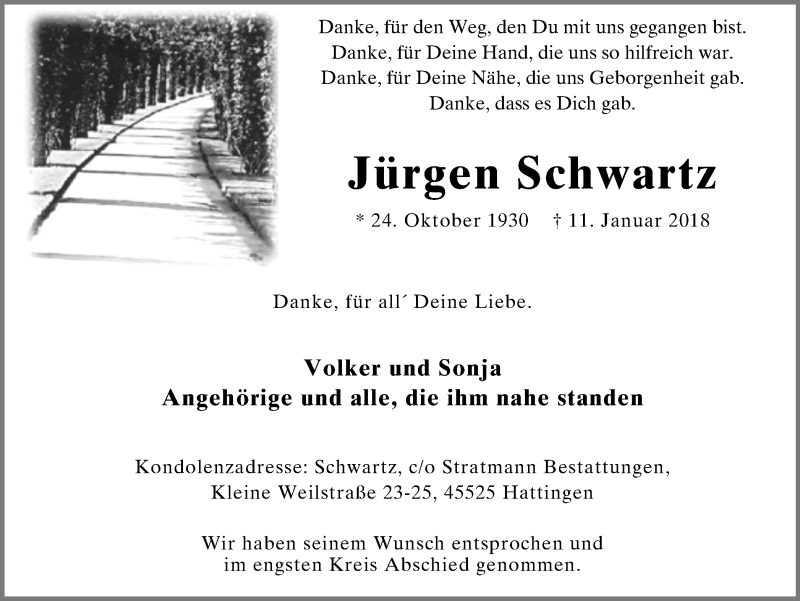 Danke, für den Weg, den Du mit uns gegangen bist.
Danke, für Deine Hand, die uns so hilfreich war.
Danke, für Deine Nähe, die uns Geborgenheit gab.
Danke, dass es Dich gab.

Jürgen Schwartz

* 24. Oktober 1930 † 11. Januar 2018

Danke, für all´ Deine Liebe.

Volker und Sonja
Angehörige und alle, die ihm nahe standen

Kondolenzadresse: Schwartz, c/o Stratmann Bestattungen, Kleine Weilstraße 23-25, 45525 Hattingen

Wir haben seinem Wunsch entsprochen und im engsten Kreis Abschied genommen.